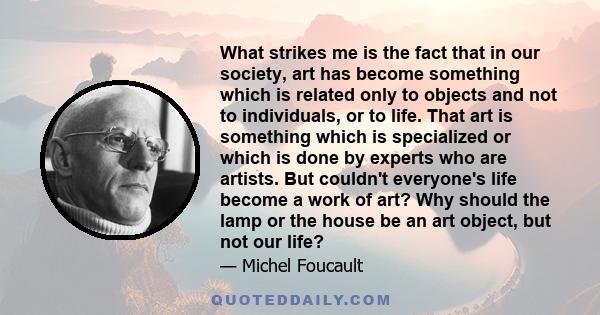 What strikes me is the fact that in our society, art has become something which is related only to objects and not to individuals, or to life. That art is something which is specialized or which is done by experts who are artists. But couldn't everyone's life become a work of art? Why should the lamp or the house be an art object, but not our life?

— Michel Foucault

QUOTEDDAILY.COM